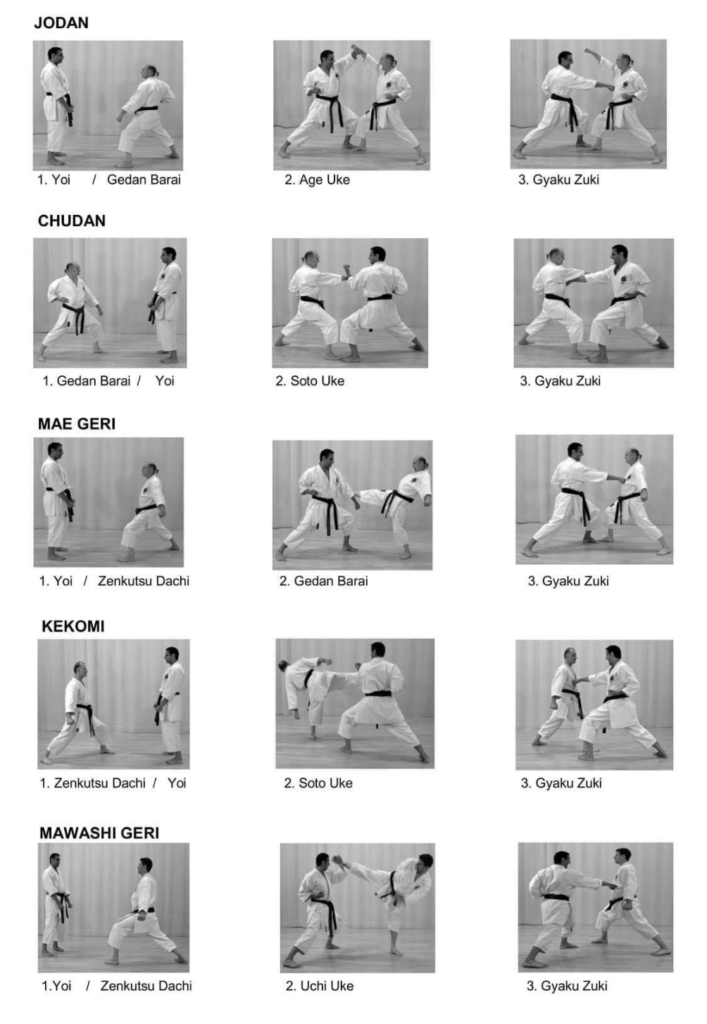 JODAN

1. Yoi / Gedan Barai

2. Age Uke

3. Gyaku Zuki

CHUDAN

1. Gedan Barai / Yoi

2. Soto Uke

3. Gyaku Zuki

MAE GERI

1. Yoi / Zenkutsu Dachi

2. Gedan Barai

3. Gyaku Zuki

KEKOMI

1. Zenkutsu Dachi / Yoi

2. Soto Uke

3. Gyaku Zuki

MAWASHI GERI

1.Yoi / Zenkutsu Dachi

2. Uchi Uke

3. Gyaku Zuki